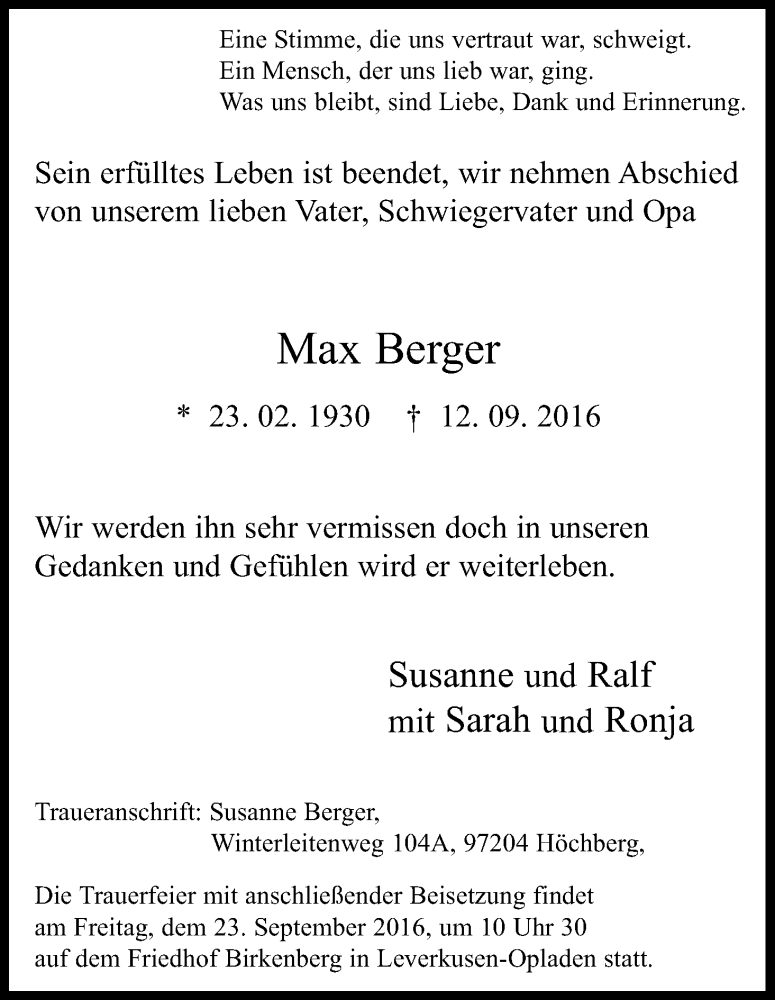 Eine Stimme, die uns vertraut war, schweigt.
Ein Mensch, der uns lieb war, ging.
Was uns bleibt, sind Liebe, Dank und Erinnerung.

Sein erfülltes Leben ist beendet, wir nehmen Abschied von unserem lieben Vater, Schwiegervater und Opa

Max Berger

* 23. 02. 1930 † 12. 09. 2016

Wir werden ihn sehr vermissen doch in unseren Gedanken und Gefühlen wird er weiterleben.

Susanne und Ralf
mit Sarah und Ronja

Traueranschrift: Susanne Berger,
Winterleitenweg 104A, 97204 Höchberg,

Die Trauerfeier mit anschließender Beisetzung findet am Freitag, dem 23. September 2016, um 10 Uhr 30 auf dem Friedhof Birkenberg in Leverkusen-Opladen statt.